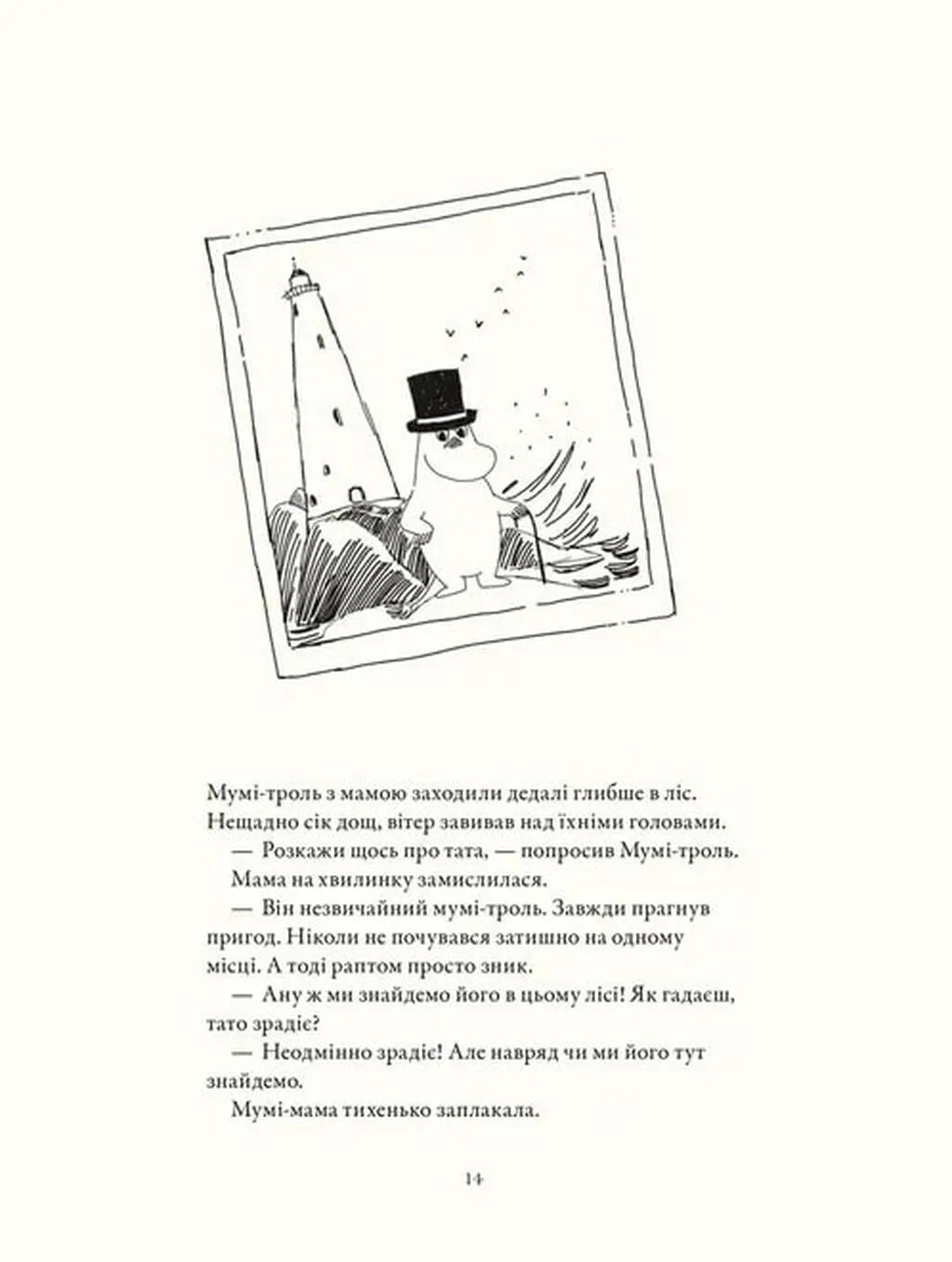 Мумі-троль з мамою заходили дедалі глибше в ліс. Нещадно сік дощ, вітер завивав над їхніми головами.

— Розкажи щось про тата, — попросив Мумі-троль.

Мама на хвилинку замислилася.

— Він незвичайний мумі-троль. Завжди прагнув пригод. Ніколи не почувався затишно на одному місці. А тоді раптом просто зник.

— Ану ж ми знайдемо його в цьому лісі! Як гадаєш, тато зрадіє?

— Неодмінно зрадіє! Але навряд чи ми його тут знайдемо.

Мумі-мама тихенько заплакала.

14